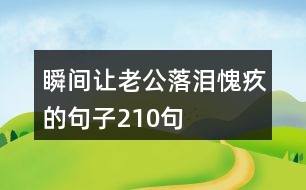 瞬间让老公落泪愧疚的句子210句